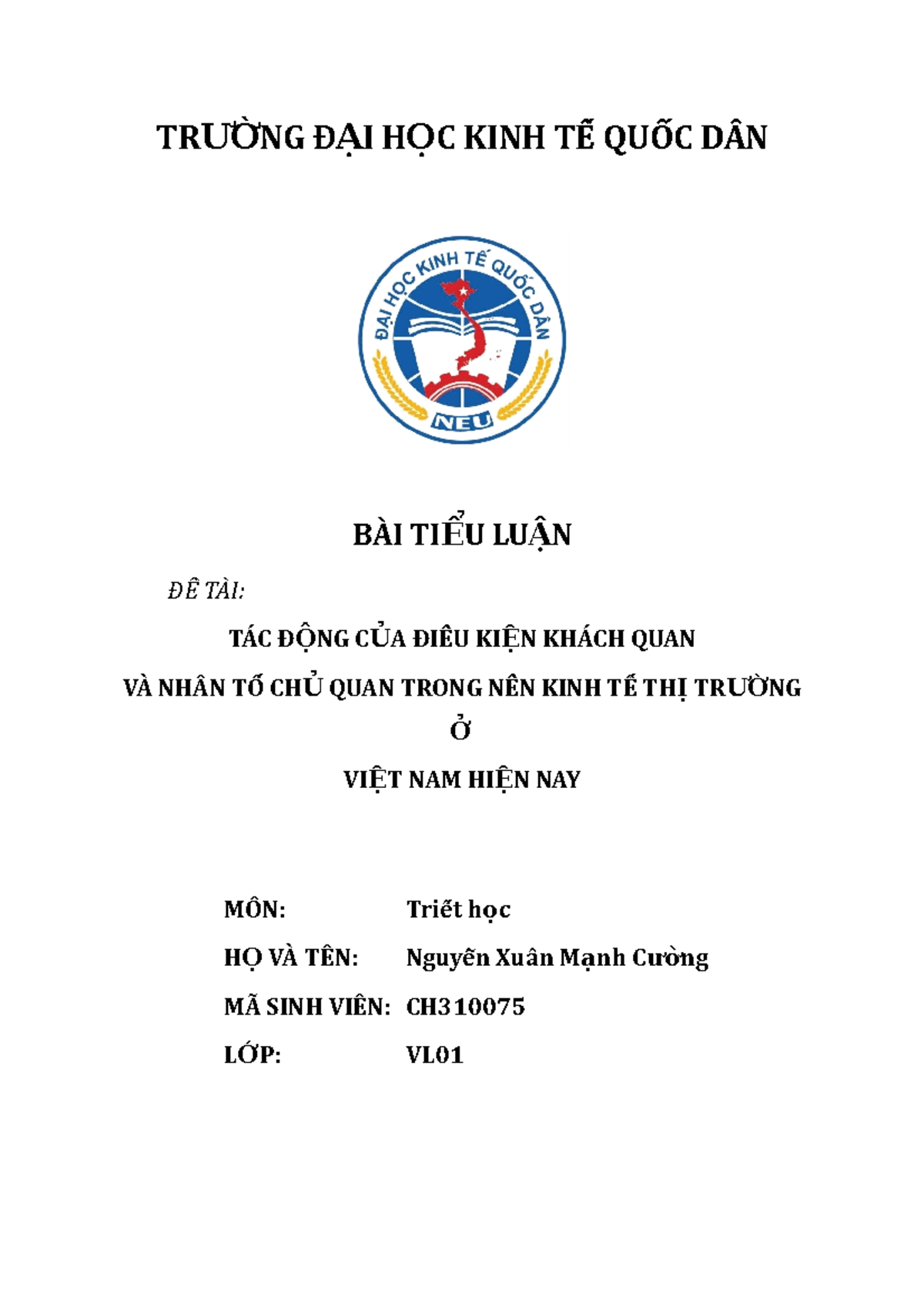 TRƯỜNG ĐẠI HỌC KINH TẾ QUỐC DÂN

ĐẠI HỌC KINH TẾ QUỐC DÂN
NEU

BÀI TIỂU LUẬN

ĐỀ TÀI:

TÁC ĐỘNG CỦA ĐIỀU KIỆN KHÁCH QUAN

VÀ NHÂN TỐ CHỦ QUAN TRONG NỀN KINH TẾ THỊ TRƯỜNG

Ở

VIỆT NAM HIỆN NAY

MÔN: Triết học

HỌ VÀ TÊN: Nguyễn Xuân Mạnh Cường

MÃ SINH VIÊN: CH310075

LỚP: VL01